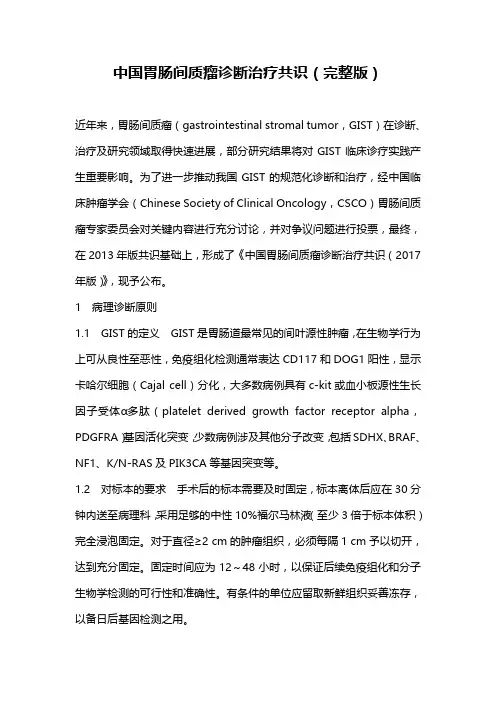 中国胃肠间质瘤诊断治疗共识（完整版）

近年来，胃肠间质瘤（gastrointestinal stromal tumor，GIST）在诊断、治疗及研究领域取得快速进展，部分研究结果将对 GIST 临床诊疗实践产生重要影响。为了进一步推动我国 GIST 的规范化诊断和治疗，经中国临床肿瘤学会（Chinese Society of Clinical Oncology，CSCO）胃肠间质瘤专家委员会对关键内容进行充分讨论，并对争议问题进行投票，最终，在 2013 年版共识基础上，形成了《中国胃肠间质瘤诊断治疗共识（2017 年版）》，现予公布。

1　病理诊断原则

1.1　GIST 的定义　GIST 是胃肠道最常见的间叶源性肿瘤，在生物学行为上可从良性至恶性，免疫组化检测通常表达 CD117 和 DOG1 阳性，显示卡哈尔细胞（Cajal cell）分化，大多数病例具有 c-kit 或血小板源性生长因子受体α多肽（platelet derived growth factor receptor alpha，PDGFRA）基因活化突变，少数病例涉及其他分子改变，包括 SDHX、BRAF、NF1、K/N-RAS 及 PIK3CA 等基因突变等。

1.2　对标本的要求　手术后的标本需要及时固定，标本离体后应在 30 分钟内送至病理科，采用足够的中性 10%福尔马林液（至少 3 倍于标本体积）完全浸泡固定。对于直径≥2 cm 的肿瘤组织，必须每隔 1 cm 予以切开，达到充分固定。固定时间应为 12～48 小时，以保证后续免疫组化和分子生物学检测的可行性和准确性。有条件的单位应留取新鲜组织妥善冻存，以备日后基因检测之用。